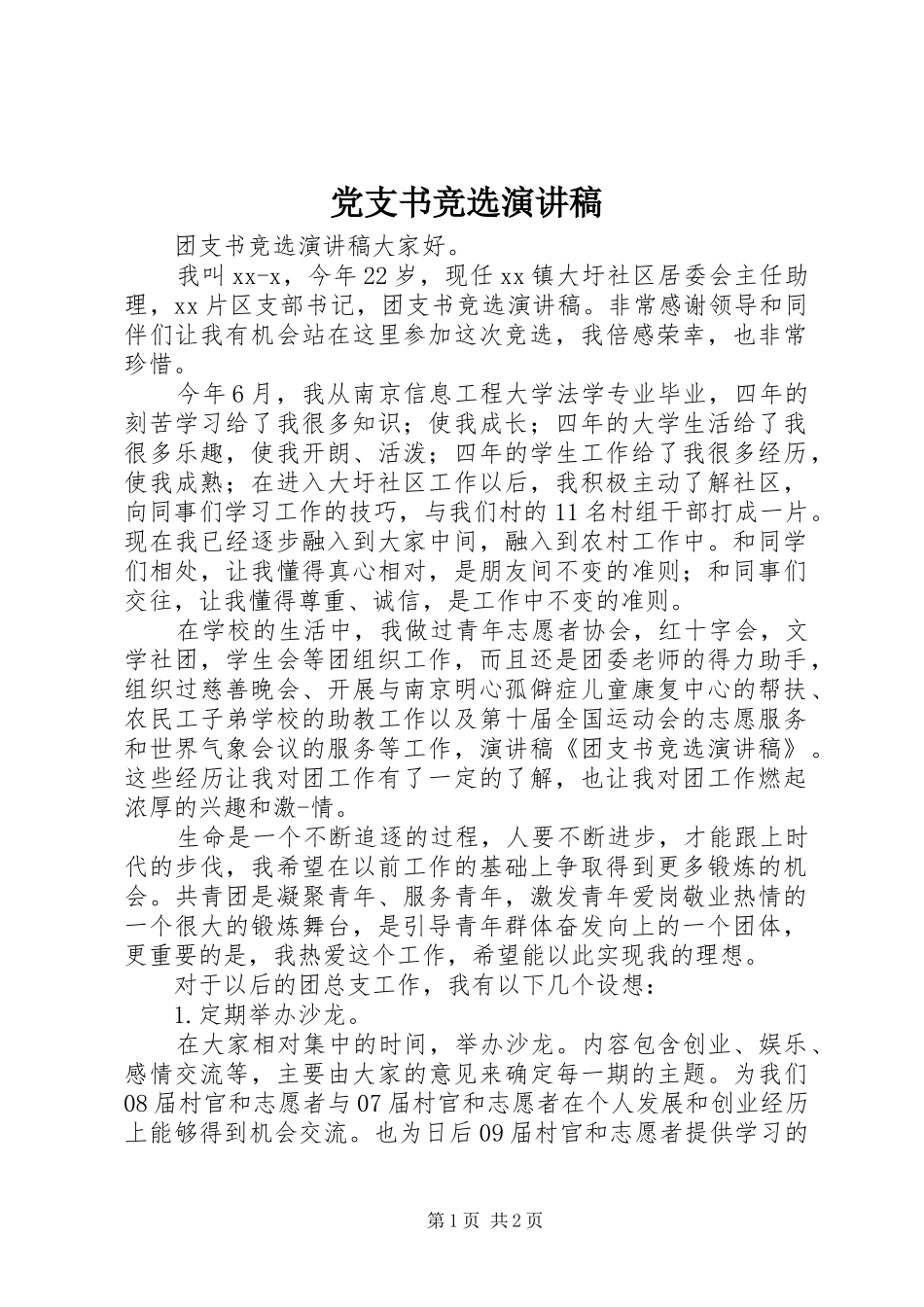 党支书竞选演讲稿

团支书竞选演讲稿大家好。

我叫xx-x，今年22岁，现任xx镇大圩社区居委会主任助理，xx片区支部书记，团支书竞选演讲稿。非常感谢领导和同伴们让我有机会站在这里参加这次竞选，我倍感荣幸，也非常珍惜。

今年6月，我从南京信息工程大学法学专业毕业，四年的刻苦学习给了我很多知识；使我成长；四年的大学生活给了我很多乐趣，使我开朗、活泼；四年的学生工作给了我很多经历，使我成熟；在进入大圩社区工作以后，我积极主动了解社区，向同事们学习工作的技巧，与我们村的11名村组干部打成一片。现在我已经逐步融入到大家中间，融入到农村工作中。和同学们相处，让我懂得真心相对，是朋友间不变的准则；和同事们交往，让我懂得尊重、诚信，是工作中不变的准则。

在学校的生活中，我做过青年志愿者协会，红十字会，文学社团，学生会等团组织工作，而且还是团委老师的得力助手，组织过慈善晚会、开展与南京明心孤僻症儿童康复中心的帮扶、农民工子弟学校的助教工作以及第十届全国运动会的志愿服务和世界气象会议的服务等工作，演讲稿《团支书竞选演讲稿》。这些经历让我对团工作有了一定的了解，也让我对团工作燃起浓厚的兴趣和激-情。

生命是一个不断追逐的过程，人要不断进步，才能跟上时代的步伐，我希望在以前工作的基础上争取得到更多锻炼的机会。共青团是凝聚青年、服务青年，激发青年爱岗敬业热情的一个很大的锻炼舞台，是引导青年群体奋发向上的一个团体，更重要的是，我热爱这个工作，希望能以此实现我的理想。

对于以后的团总支工作，我有以下几个设想：

1.定期举办沙龙。

在大家相对集中的时间，举办沙龙。内容包含创业、娱乐、感情交流等，主要由大家的意见来确定每一期的主题。为我们08届村官和志愿者与07届村官和志愿者在个人发展和创业经历上能够得到机会交流。也为日后09届村官和志愿者提供学习的

第1页 共2页